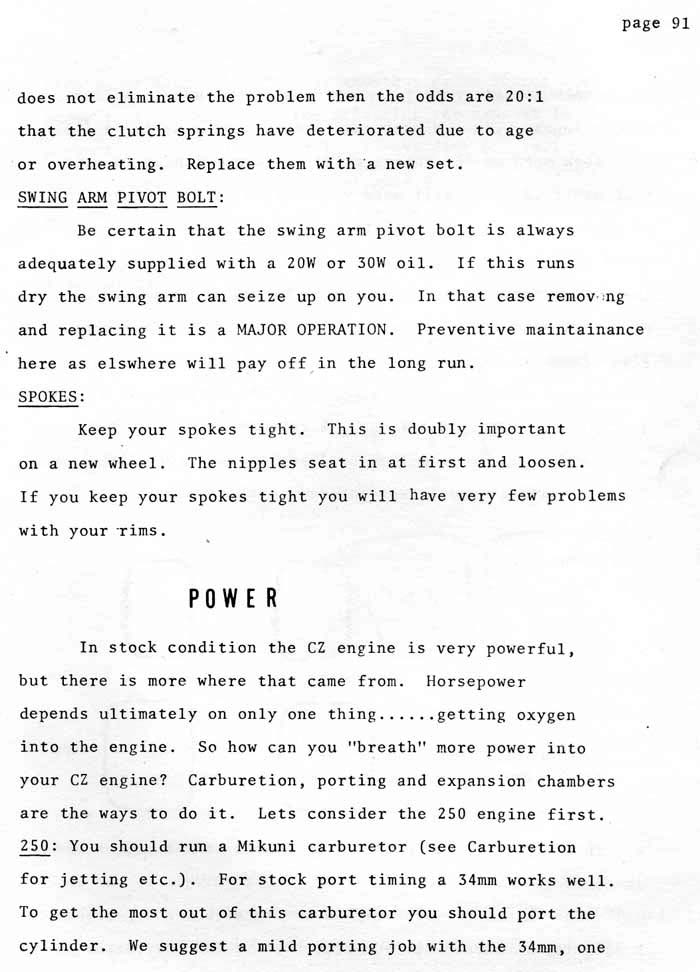 page 91

does not eliminate the problem then the odds are 20:1 that the clutch springs have deteriorated due to age or overheating. Replace them with a new set.

SWING ARM PIVOT BOLT:

Be certain that the swing arm pivot bolt is always adequately supplied with a 20W or 30W oil. If this runs dry the swing arm can seize up on you. In that case removing and replacing it is a MAJOR OPERATION. Preventive maintainance here as elswhere will pay off in the long run.

SPOKES:

Keep your spokes tight. This is doubly important on a new wheel. The nipples seat in at first and loosen. If you keep your spokes tight you will have very few problems with your rims.

POWER

In stock condition the CZ engine is very powerful, but there is more where that came from. Horsepower depends ultimately on only one thing......getting oxygen into the engine. So how can you "breath" more power into your CZ engine? Carburetion, porting and expansion chambers are the ways to do it. Lets consider the 250 engine first. 250: You should run a Mikuni carburetor (see Carburetion for jetting etc.). For stock port timing a 34mm works well. To get the most out of this carburetor you should port the cylinder. We suggest a mild porting job with the 34mm, one